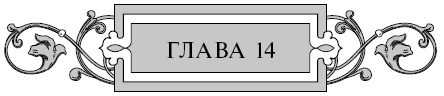 ГЛАВА 14